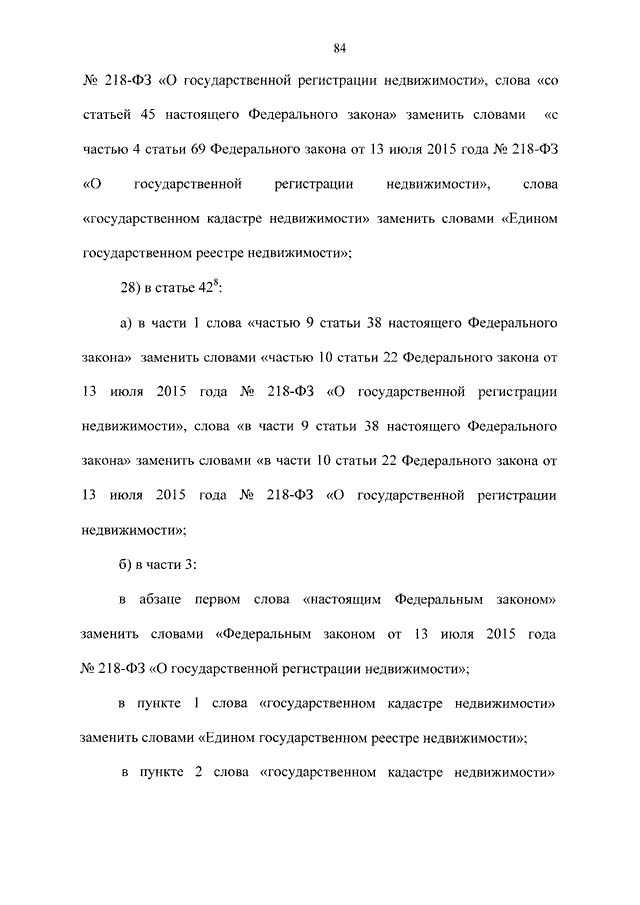 84

№ 218-ФЗ «О государственной регистрации недвижимости», слова «со статьей 45 настоящего Федерального закона» заменить словами «с частью 4 статьи 69 Федерального закона от 13 июля 2015 года № 218-ФЗ «О государственной регистрации недвижимости», слова «государственном кадастре недвижимости» заменить словами «Едином государственном реестре недвижимости»;

28) в статье $42^8$:

а) в части 1 слова «частью 9 статьи 38 настоящего Федерального закона» заменить словами «частью 10 статьи 22 Федерального закона от 13 июля 2015 года № 218-ФЗ «О государственной регистрации недвижимости», слова «в части 9 статьи 38 настоящего Федерального закона» заменить словами «в части 10 статьи 22 Федерального закона от 13 июля 2015 года № 218-ФЗ «О государственной регистрации недвижимости»;

б) в части 3:

в абзаце первом слова «настоящим Федеральным законом» заменить словами «Федеральным законом от 13 июля 2015 года № 218-ФЗ «О государственной регистрации недвижимости»;

в пункте 1 слова «государственном кадастре недвижимости» заменить словами «Едином государственном реестре недвижимости»;

в пункте 2 слова «государственном кадастре недвижимости»